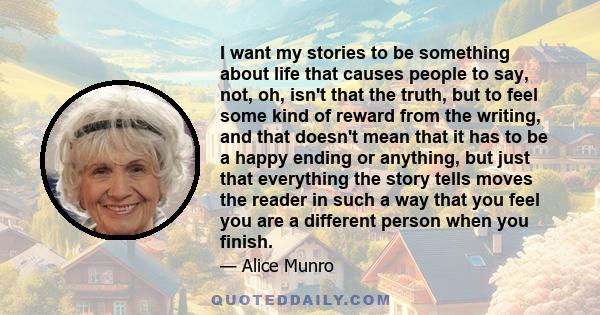 I want my stories to be something about life that causes people to say, not, oh, isn't that the truth, but to feel some kind of reward from the writing, and that doesn't mean that it has to be a happy ending or anything, but just that everything the story tells moves the reader in such a way that you feel you are a different person when you finish.

— Alice Munro

QUOTEDDAILY.COM